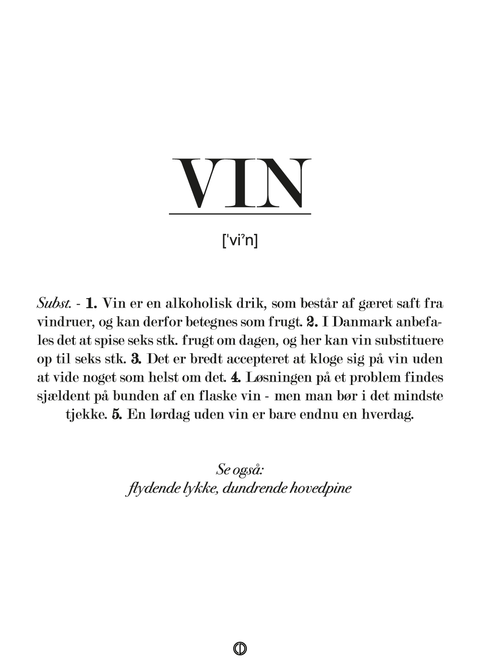 VIN

[ˈviˀn]

Subst. - 1. Vin er en alkoholisk drik, som består af gæret saft fra vindruer, og kan derfor betegnes som frugt. 2. I Danmark anbefales det at spise seks stk. frugt om dagen, og her kan vin substituere op til seks stk. 3. Det er bredt accepteret at kloge sig på vin uden at vide noget som helst om det. 4. Løsningen på et problem findes sjældent på bunden af en flaske vin - men man bør i det mindste tjekke. 5. En lørdag uden vin er bare endnu en hverdag.

Se også:
flydende lykke, dundrende hovedpine